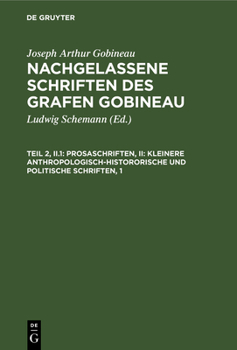 DE GRUYTER

Joseph Arthur Gobineau

NACHGELASSENE SCHRIFTEN DES GRAFEN GOBINEAU

Ludwig Schemann (Ed.)

TEIL 2, II.1: PROSASCHRIFTEN, II: KLEINERE ANTHROPOLOGISCH-HISTORORISCHE UND POLITISCHE SCHRIFTEN, 1

DE
G